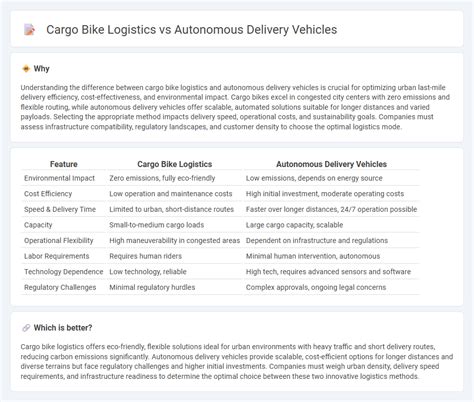 Cargo Bike Logistics vs Autonomous Delivery Vehicles

Why

Understanding the difference between cargo bike logistics and autonomous delivery vehicles is crucial for optimizing urban last-mile delivery efficiency, cost-effectiveness, and environmental impact. Cargo bikes excel in congested city centers with zero emissions and flexible routing, while autonomous delivery vehicles offer scalable, automated solutions suitable for longer distances and varied payloads. Selecting the appropriate method impacts delivery speed, operational costs, and sustainability goals. Companies must assess infrastructure compatibility, regulatory landscapes, and customer density to choose the optimal logistics mode.

| Feature | Cargo Bike Logistics | Autonomous Delivery Vehicles |
|---|---|---|
| Environmental Impact | Zero emissions, fully eco-friendly | Low emissions, depends on energy source |
| Cost Efficiency | Low operation and maintenance costs | High initial investment, moderate operating costs |
| Speed & Delivery Time | Limited to urban, short-distance routes | Faster over longer distances, 24/7 operation possible |
| Capacity | Small-to-medium cargo loads | Large cargo capacity, scalable |
| Operational Flexibility | High maneuverability in congested areas | Dependent on infrastructure and regulations |
| Labor Requirements | Requires human riders | Minimal human intervention, autonomous |
| Technology Dependence | Low technology, reliable | High tech, requires advanced sensors and software |
| Regulatory Challenges | Minimal regulatory hurdles | Complex approvals, ongoing legal concerns |

Which is better?

Cargo bike logistics offers eco-friendly, flexible solutions ideal for urban environments with heavy traffic and short delivery routes, reducing carbon emissions significantly. Autonomous delivery vehicles provide scalable, cost-efficient options for longer distances and diverse terrains but face regulatory challenges and higher initial investments. Companies must weigh urban density, delivery speed requirements, and infrastructure readiness to determine the optimal choice between these two innovative logistics methods.